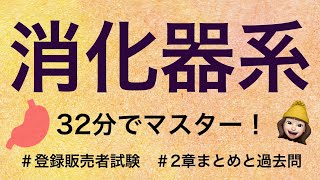 消化器系

32分でマスター！

＃登録販売者試験　＃2章まとめと過去問